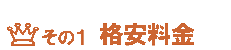 その1 格安料金